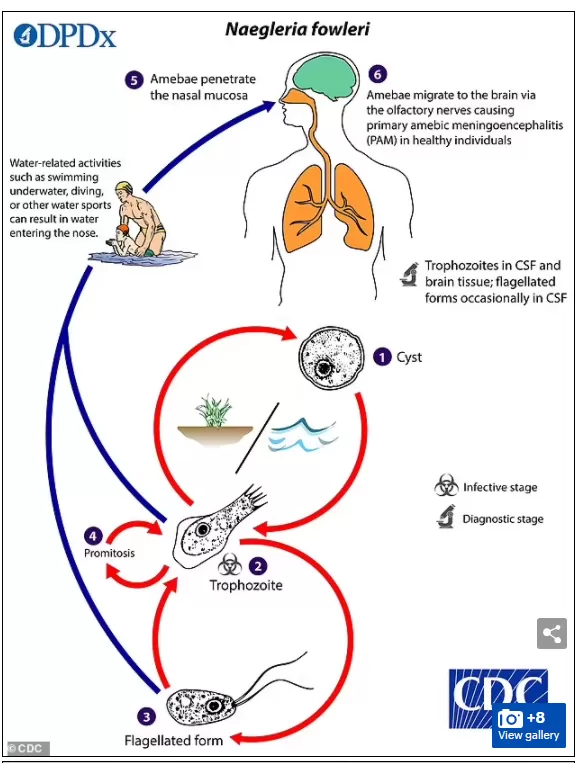 DPDx

Naegleria fowleri

5 Amebae penetrate the nasal mucosa

6 Amebae migrate to the brain via the olfactory nerves causing primary amebic meningoencephalitis (PAM) in healthy individuals

Water-related activities such as swimming underwater, diving, or other water sports can result in water entering the nose.

Trophozoites in CSF and brain tissue; flagellated forms occasionally in CSF

1 Cyst

Infective stage

Diagnostic stage

4 Promitosis

2 Trophozoite

3 Flagellated form

CDC

+8 View gallery

© CDC